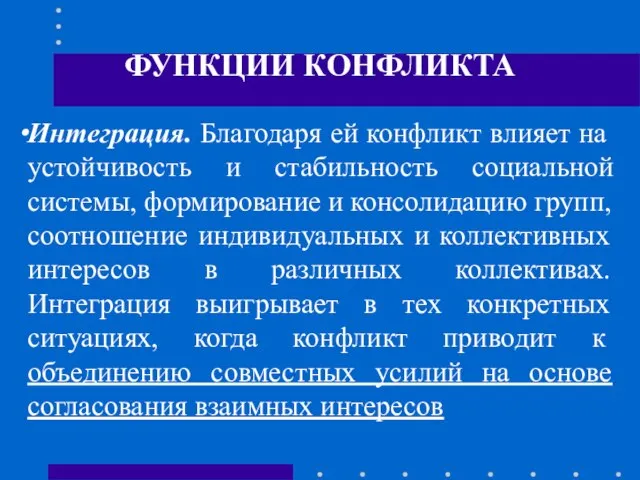 ФУНКЦИИ КОНФЛИКТА

•Интеграция. Благодаря ей конфликт влияет на устойчивость и стабильность социальной системы, формирование и консолидацию групп, соотношение индивидуальных и коллективных интересов в различных коллективах. Интеграция выигрывает в тех конкретных ситуациях, когда конфликт приводит к объединению совместных усилий на основе согласования взаимных интересов